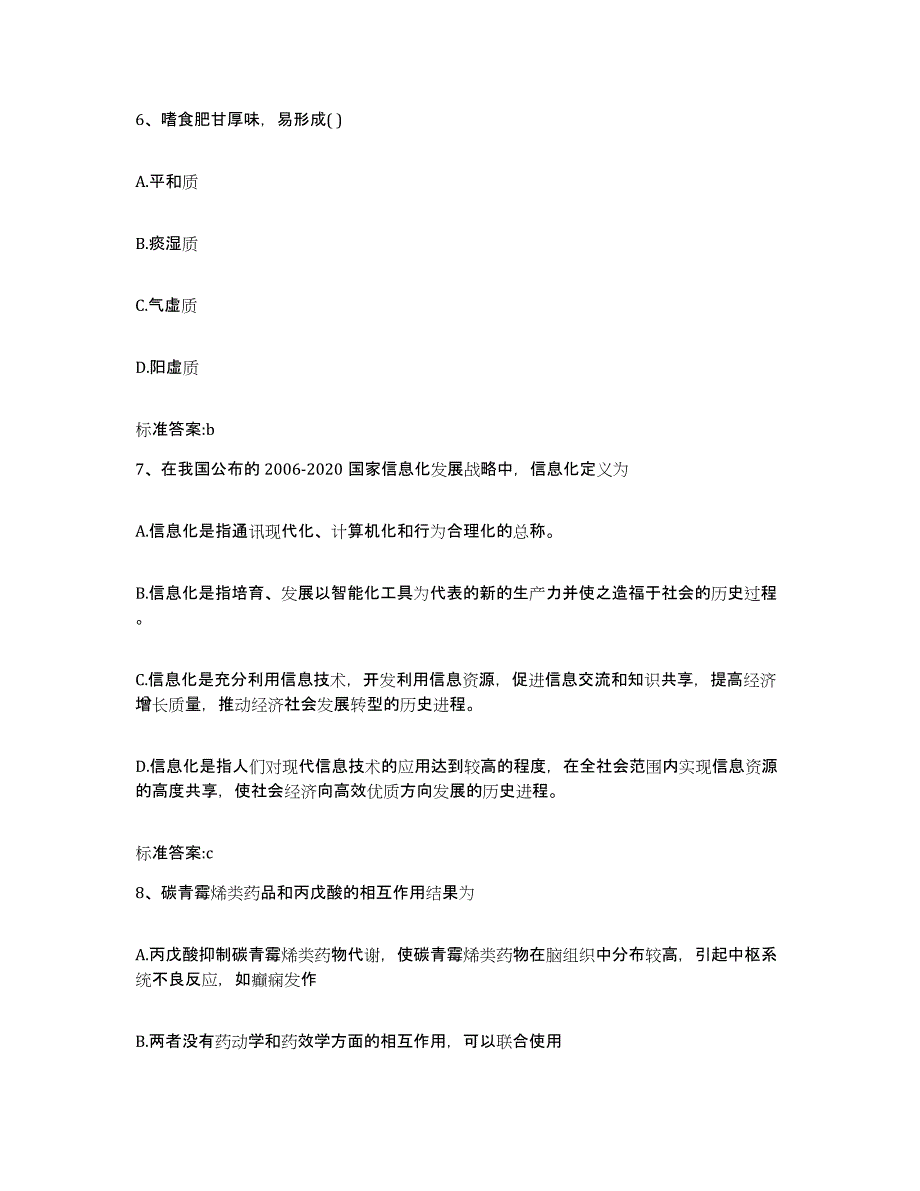 6、嗜食肥甘厚味，易形成( )

A.平和质

B.痰湿质

C.气虚质

D.阳虚质

标准答案:b

7、在我国公布的 2006-2020 国家信息化发展战略中，信息化定义为

A.信息化是指通讯现代化、计算机化和行为合理化的总称。

B.信息化是指培育、发展以智能化工具为代表的新的生产力并使之造福于社会的历史过程。

C.信息化是充分利用信息技术，开发利用信息资源，促进信息交流和知识共享，提高经济增长质量，推动经济社会发展转型的历史进程。

D.信息化是指人们对现代信息技术的应用达到较高的程度，在全社会范围内实现信息资源的高度共享，使社会经济向高效优质方向发展的历史进程。

标准答案:c

8、碳青霉烯类药品和丙戊酸的相互作用结果为

A.丙戊酸抑制碳青霉烯类药物代谢，使碳青霉烯类药物在脑组织中分布较高，引起中枢系统不良反应，如癫痫发作

B.两者没有药动学和药效学方面的相互作用，可以联合使用